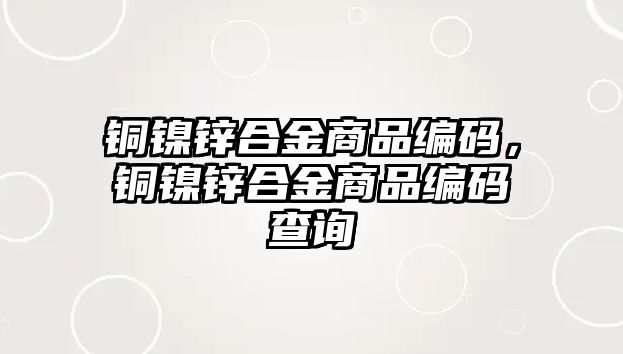 铜镍锌合金商品编码，铜镍锌合金商品编码查询